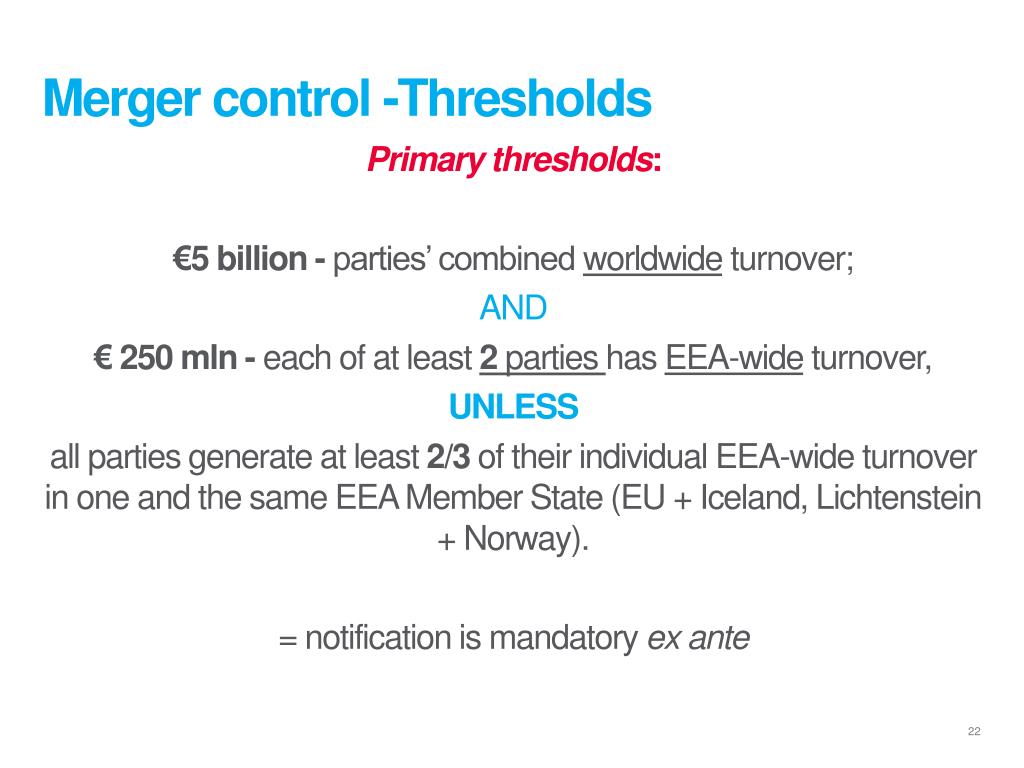 Merger control -Thresholds

Primary thresholds:

€5 billion - parties' combined worldwide turnover;

AND

€ 250 mln - each of at least 2 parties has EEA-wide turnover,

UNLESS

all parties generate at least 2/3 of their individual EEA-wide turnover in one and the same EEA Member State (EU + Iceland, Lichtenstein + Norway).

= notification is mandatory ex ante

22